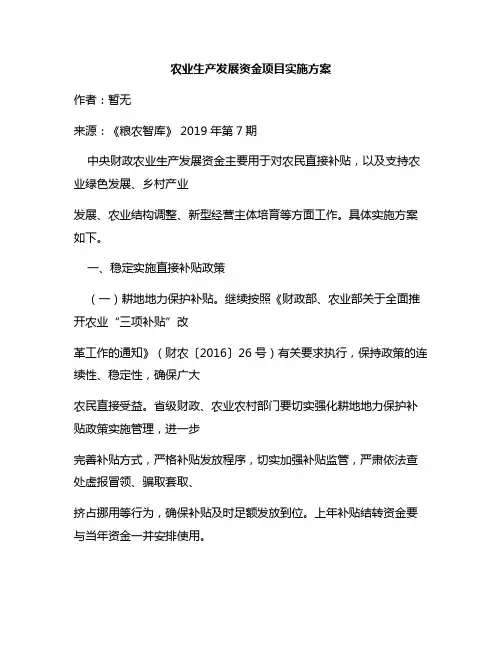 农业生产发展资金项目实施方案

作者：暂无

来源：《粮农智库》 2019 年第 7 期

中央财政农业生产发展资金主要用于对农民直接补贴，以及支持农业绿色发展、乡村产业

发展、农业结构调整、新型经营主体培育等方面工作。具体实施方案如下。

一、稳定实施直接补贴政策

（一）耕地地力保护补贴。继续按照《财政部、农业部关于全面推开农业“三项补贴”改

革工作的通知》（财农〔2016〕26 号）有关要求执行，保持政策的连续性、稳定性，确保广大

农民直接受益。省级财政、农业农村部门要切实强化耕地地力保护补贴政策实施管理，进一步

完善补贴方式，严格补贴发放程序，切实加强补贴监管，严肃依法查处虚报冒领、骗取套取、

挤占挪用等行为，确保补贴及时足额发放到位。上年补贴结转资金要与当年资金一并安排使用。